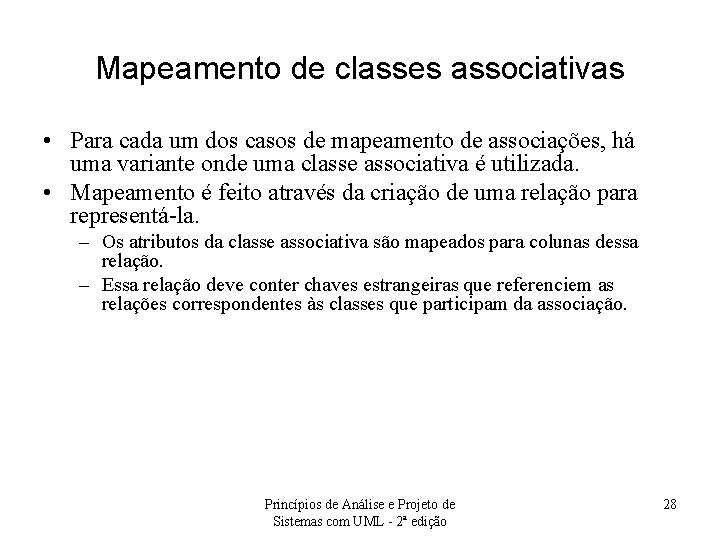 Mapeamento de classes associativas

• Para cada um dos casos de mapeamento de associações, há uma variante onde uma classe associativa é utilizada.

• Mapeamento é feito através da criação de uma relação para representá-la.

– Os atributos da classe associativa são mapeados para colunas dessa relação.

– Essa relação deve conter chaves estrangeiras que referenciem as relações correspondentes às classes que participam da associação.

Princípios de Análise e Projeto de Sistemas com UML - 2ª edição

28